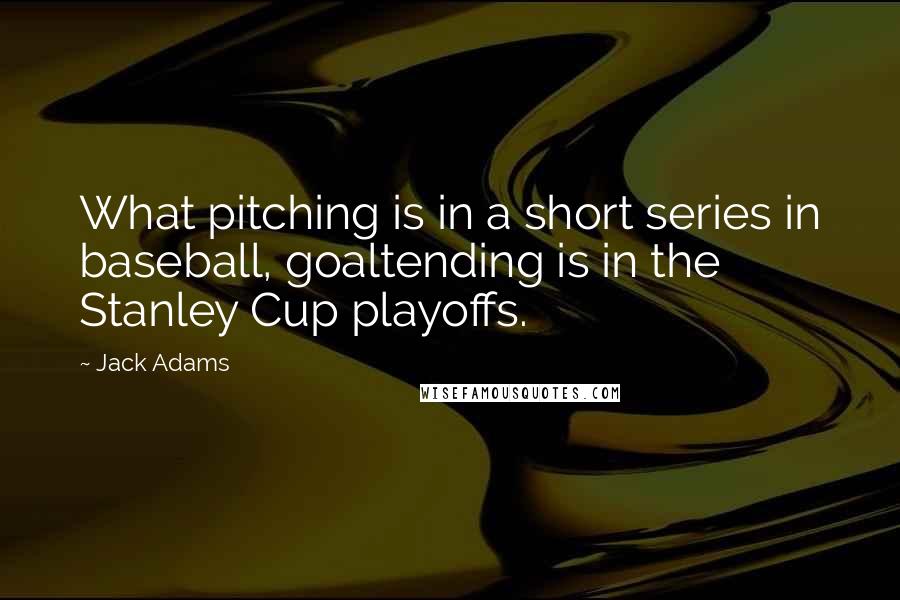 What pitching is in a short series in baseball, goaltending is in the Stanley Cup playoffs.

~ Jack Adams

WISEFAMOUSQUOTES.COM